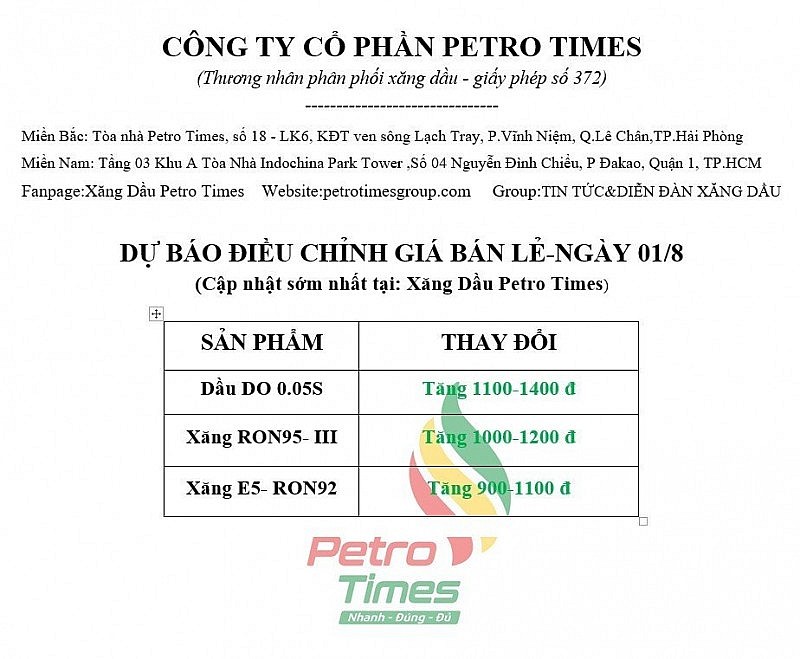 CÔNG TY CỔ PHẦN PETRO TIMES
(Thương nhân phân phối xăng dầu - giấy phép số 372)
-------------------------------

Miền Bắc: Tòa nhà Petro Times, số 18 - LK6, KĐT ven sông Lạch Tray, P.Vĩnh Niệm, Q.Lê Chân,TP.Hải Phòng
Miền Nam: Tầng 03 Khu A Tòa Nhà Indochina Park Tower ,Số 04 Nguyễn Đình Chiểu, P Đakao, Quận 1, TP.HCM
Fanpage:Xăng Dầu Petro Times Website:petrotimesgroup.com Group:TIN TỨC&DIỄN ĐÀN XĂNG DẦU

DỰ BÁO ĐIỀU CHỈNH GIÁ BÁN LẺ-NGÀY 01/8
(Cập nhật sớm nhất tại: Xăng Dầu Petro Times)

| SẢN PHẨM | THAY ĐỔI |
|---|---|
| Dầu DO 0.05S | Tăng 1100-1400 đ |
| Xăng RON95- III | Tăng 1000-1200 đ |
| Xăng E5- RON92 | Tăng 900-1100 đ |

Petro Times
Nhanh - Đúng - Đủ